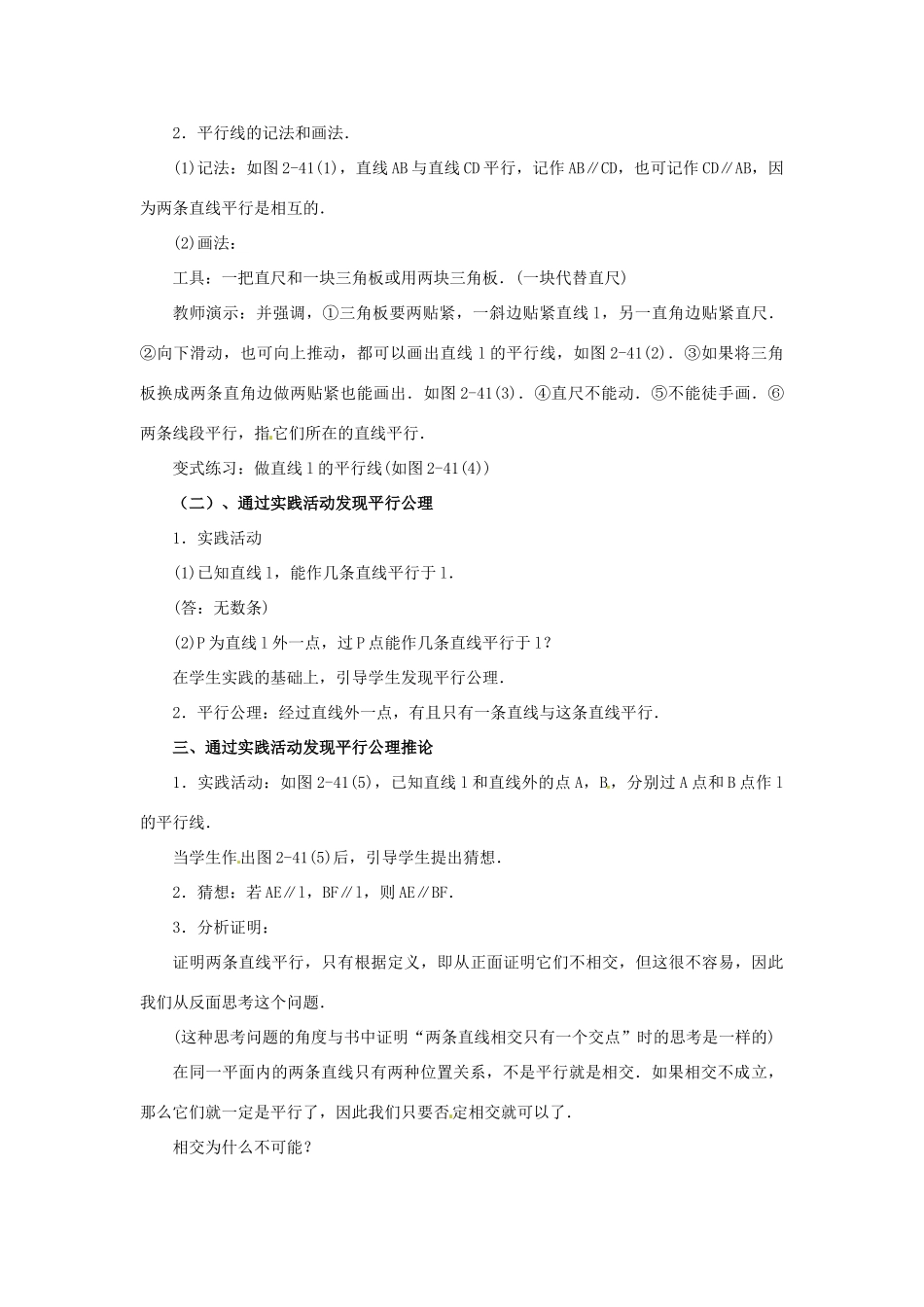 2．平行线的记法和画法．

(1)记法：如图2-41(1)，直线AB与直线CD平行，记作AB∥CD，也可记作CD∥AB，因为两条直线平行是相互的．

(2)画法：

工具：一把直尺和一块三角板或用两块三角板．(一块代替直尺)

教师演示：并强调，①三角板要两贴紧，一斜边贴紧直线l，另一直角边贴紧直尺．②向下滑动，也可向上推动，都可以画出直线l的平行线，如图2-41(2)．③如果将三角板换成两条直角边做两贴紧也能画出．如图2-41(3)．④直尺不能动．⑤不能徒手画．⑥两条线段平行，指它们所在的直线平行．

变式练习：做直线l的平行线(如图2-41(4))

（二）、通过实践活动发现平行公理

1．实践活动

(1)已知直线l，能作几条直线平行于l．

(答：无数条)

(2)P为直线l外一点，过P点能作几条直线平行于l？

在学生实践的基础上，引导学生发现平行公理．

2．平行公理：经过直线外一点，有且只有一条直线与这条直线平行．

三、通过实践活动发现平行公理推论

1．实践活动：如图2-41(5)，已知直线l和直线外的点A，B，分别过A点和B点作l的平行线．

当学生作出图2-41(5)后，引导学生提出猜想．

2．猜想：若AE∥l，BF∥l，则AE∥BF．

3．分析证明：

证明两条直线平行，只有根据定义，即从正面证明它们不相交，但这很不容易，因此我们从反面思考这个问题．

(这种思考问题的角度与书中证明“两条直线相交只有一个交点”时的思考是一样的)

在同一平面内的两条直线只有两种位置关系，不是平行就是相交．如果相交不成立，那么它们就一定是平行了，因此我们只要否定相交就可以了．

相交为什么不可能？